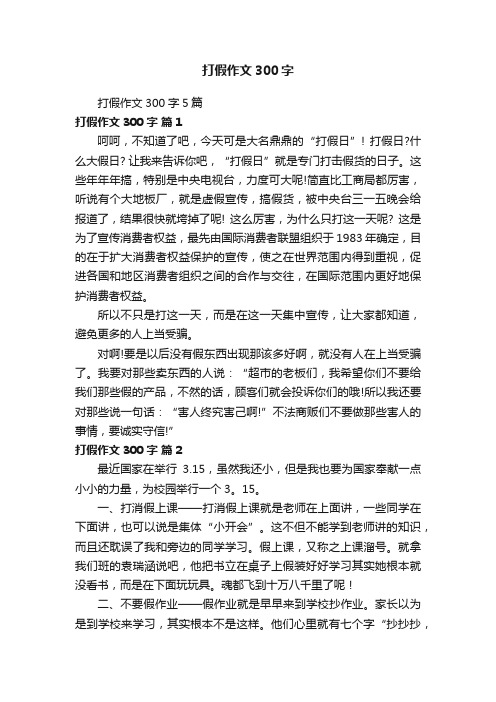 打假作文300字

打假作文300字5篇

打假作文300字 篇1

呵呵，不知道了吧，今天可是大名鼎鼎的“打假日”！打假日?什么大假日? 让我来告诉你吧，“打假日”就是专门打击假货的日子。这些年年年搞，特别是中央电视台，力度可大呢!简直比工商局都厉害，听说有个大地板厂，就是虚假宣传，搞假货，被中央台三一五晚会给报道了，结果很快就垮掉了呢! 这么厉害，为什么只打这一天呢? 这是为了宣传消费者权益，最先由国际消费者联盟组织于1983年确定，目的在于扩大消费者权益保护的宣传，使之在世界范围内得到重视，促进各国和地区消费者组织之间的合作与交往，在国际范围内更好地保护消费者权益。

所以不只是打这一天，而是在这一天集中宣传，让大家都知道，避免更多的人上当受骗。

对啊!要是以后没有假东西出现那该多好啊，就没有人在上当受骗了。我要对那些卖东西的人说：“超市的老板们，我希望你们不要给我们那些假的产品，不然的话，顾客们就会投诉你们的哦!所以我还要对那些说一句话：“害人终究害己啊!”不法商贩们不要做那些害人的事情，要诚实守信!”

打假作文300字 篇2

最近国家在举行 3.15，虽然我还小，但是我也要为国家奉献一点小小的力量，为校园举行一个3。15。

一、打消假上课——打消假上课就是老师在上面讲，一些同学在下面讲，也可以说是集体“小开会”。这不但不能学到老师讲的知识，而且还耽误了我和旁边的同学学习。假上课，又称之上课溜号。就拿我们班的袁瑞涵说吧，他把书立在桌子上假装好好学习其实她根本就没看书，而是在下面玩玩具。魂都飞到十万八千里了呢！

二、不要假作业——假作业就是早早来到学校抄作业。家长以为是到学校来学习，其实根本不是这样。他们心里就有七个字“抄抄抄，